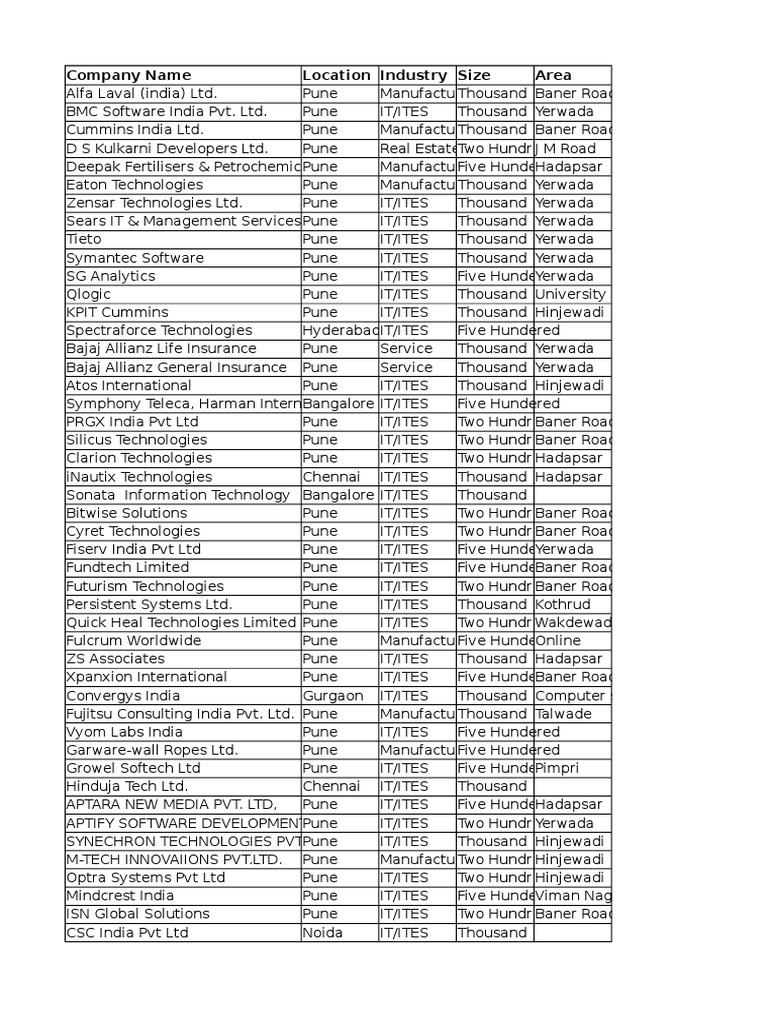 | Company Name | Location | Industry | Size | Area |
|---|---|---|---|---|
| Alfa Laval (india) Ltd. | Pune | Manufactu | Thousand | Baner Roa |
| BMC Software India Pvt. Ltd. | Pune | IT/ITES | Thousand | Yerwada |
| Cummins India Ltd. | Pune | Manufactu | Thousand | Baner Roa |
| D S Kulkarni Developers Ltd. | Pune | Real Estate | Two Hundr | J M Road |
| Deepak Fertilisers & Petrochemic | Pune | Manufactu | Five Hunde | Hadapsar |
| Eaton Technologies | Pune | Manufactu | Thousand | Yerwada |
| Zensar Technologies Ltd. | Pune | IT/ITES | Thousand | Yerwada |
| Sears IT & Management Services | Pune | IT/ITES | Thousand | Yerwada |
| Tieto | Pune | IT/ITES | Thousand | Yerwada |
| Symantec Software | Pune | IT/ITES | Thousand | Yerwada |
| SG Analytics | Pune | IT/ITES | Five Hunde | Yerwada |
| Qlogic | Pune | IT/ITES | Thousand | University |
| KPIT Cummins | Pune | IT/ITES | Thousand | Hinjewadi |
| Spectraforce Technologies | Hyderabad | IT/ITES | Five Hundered | |
| Bajaj Allianz Life Insurance | Pune | Service | Thousand | Yerwada |
| Bajaj Allianz General Insurance | Pune | Service | Thousand | Yerwada |
| Atos International | Pune | IT/ITES | Thousand | Hinjewadi |
| Symphony Teleca, Harman Intern | Bangalore | IT/ITES | Five Hundered | |
| PRGX India Pvt Ltd | Pune | IT/ITES | Two Hundr | Baner Roa |
| Silicus Technologies | Pune | IT/ITES | Two Hundr | Baner Roa |
| Clarion Technologies | Pune | IT/ITES | Two Hundr | Hadapsar |
| iNautix Technologies | Chennai | IT/ITES | Thousand | Hadapsar |
| Sonata Information Technology | Bangalore | IT/ITES | Thousand | |
| Bitwise Solutions | Pune | IT/ITES | Two Hundr | Baner Roa |
| Cyret Technologies | Pune | IT/ITES | Two Hundr | Baner Roa |
| Fiserv India Pvt Ltd | Pune | IT/ITES | Five Hunde | Yerwada |
| Fundtech Limited | Pune | IT/ITES | Five Hunde | Baner Roa |
| Futurism Technologies | Pune | IT/ITES | Two Hundr | Baner Roa |
| Persistent Systems Ltd. | Pune | IT/ITES | Thousand | Kothrud |
| Quick Heal Technologies Limited | Pune | IT/ITES | Two Hundr | Wakdewad |
| Fulcrum Worldwide | Pune | Manufactu | Five Hunde | Online |
| ZS Associates | Pune | IT/ITES | Thousand | Hadapsar |
| Xpanxion International | Pune | IT/ITES | Five Hunde | Baner Roa |
| Convergys India | Gurgaon | IT/ITES | Thousand | Computer |
| Fujitsu Consulting India Pvt. Ltd. | Pune | Manufactu | Thousand | Talwade |
| Vyom Labs India | Pune | IT/ITES | Five Hundered | |
| Garware-wall Ropes Ltd. | Pune | Manufactu | Five Hundered | |
| Growel Softech Ltd | Pune | IT/ITES | Five Hunde | Pimpri |
| Hinduja Tech Ltd. | Chennai | IT/ITES | Thousand | |
| APTARA NEW MEDIA PVT. LTD, | Pune | IT/ITES | Five Hunde | Hadapsar |
| APTIFY SOFTWARE DEVELOPMENT | Pune | IT/ITES | Two Hundr | Yerwada |
| SYNECHRON TECHNOLOGIES PVT | Pune | IT/ITES | Thousand | Hinjewadi |
| M-TECH INNOVAIIONS PVT.LTD. | Pune | Manufactu | Two Hundr | Hinjewadi |
| Optra Systems Pvt Ltd | Pune | IT/ITES | Two Hundr | Hinjewadi |
| Mindcrest India | Pune | IT/ITES | Five Hunde | Viman Nag |
| ISN Global Solutions | Pune | IT/ITES | Two Hundr | Baner Roa |
| CSC India Pvt Ltd | Noida | IT/ITES | Thousand | |